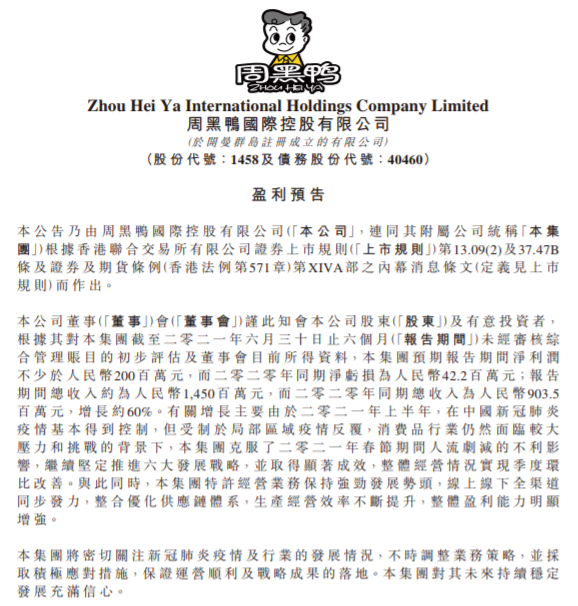 周黑鴨
ZHOU HEI YA

Zhou Hei Ya International Holdings Company Limited
周黑鴨國際控股有限公司
(於開曼群島註冊成立的有限公司)
(股份代號：1458及債務股份代號：40460)

盈利預告

本公告乃由周黑鴨國際控股有限公司(「本公司」，連同其附屬公司統稱「本集團」)根據香港聯合交易所有限公司證券上市規則(「上市規則」)第13.09(2)及37.47B條及證券及期貨條例(香港法例第571章)第XIVA部之內幕消息條文(定義見上市規則)而作出。

本公司董事(「董事」)會(「董事會」)謹此知會本公司股東(「股東」)及有意投資者，根據其對本集團截至二零二一年六月三十日止六個月(「報告期間」)未經審核綜合管理賬目的初步評估及董事會目前所得資料，本集團預期報告期間淨利潤不少於人民幣200百萬元，而二零二零年同期淨虧損為人民幣42.2百萬元；報告期間總收入約為人民幣1,450百萬元，而二零二零年同期總收入為人民幣903.5百萬元，增長約60%。有關增長主要由於二零二一年上半年，在中國新冠肺炎疫情基本得到控制，但受制於局部區域疫情反覆，消費品行業仍然面臨較大壓力和挑戰的背景下，本集團克服了二零二一年春節期間人流劇減的不利影響，繼續堅定推進六大發展戰略，並取得顯著成效，整體經營情況實現季度環比改善。與此同時，本集團特許經營業務保持強勁發展勢頭，線上線下全渠道同步發力，整合優化供應鏈體系，生產經營效率不斷提升，整體盈利能力明顯增強。

本集團將密切關注新冠肺炎疫情及行業的發展情況，不時調整業務策略，並採取積極應對措施，保證運營順利及戰略成果的落地。本集團對其未來持續穩定發展充滿信心。